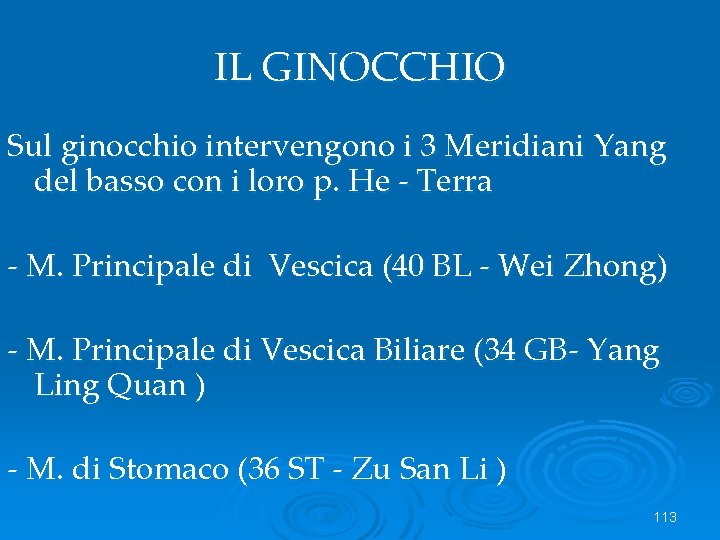 IL GINOCCHIO

Sul ginocchio intervengono i 3 Meridiani Yang del basso con i loro p. He - Terra

- M. Principale di Vescica (40 BL - Wei Zhong)

- M. Principale di Vescica Biliare (34 GB- Yang Ling Quan )

- M. di Stomaco (36 ST - Zu San Li )

113